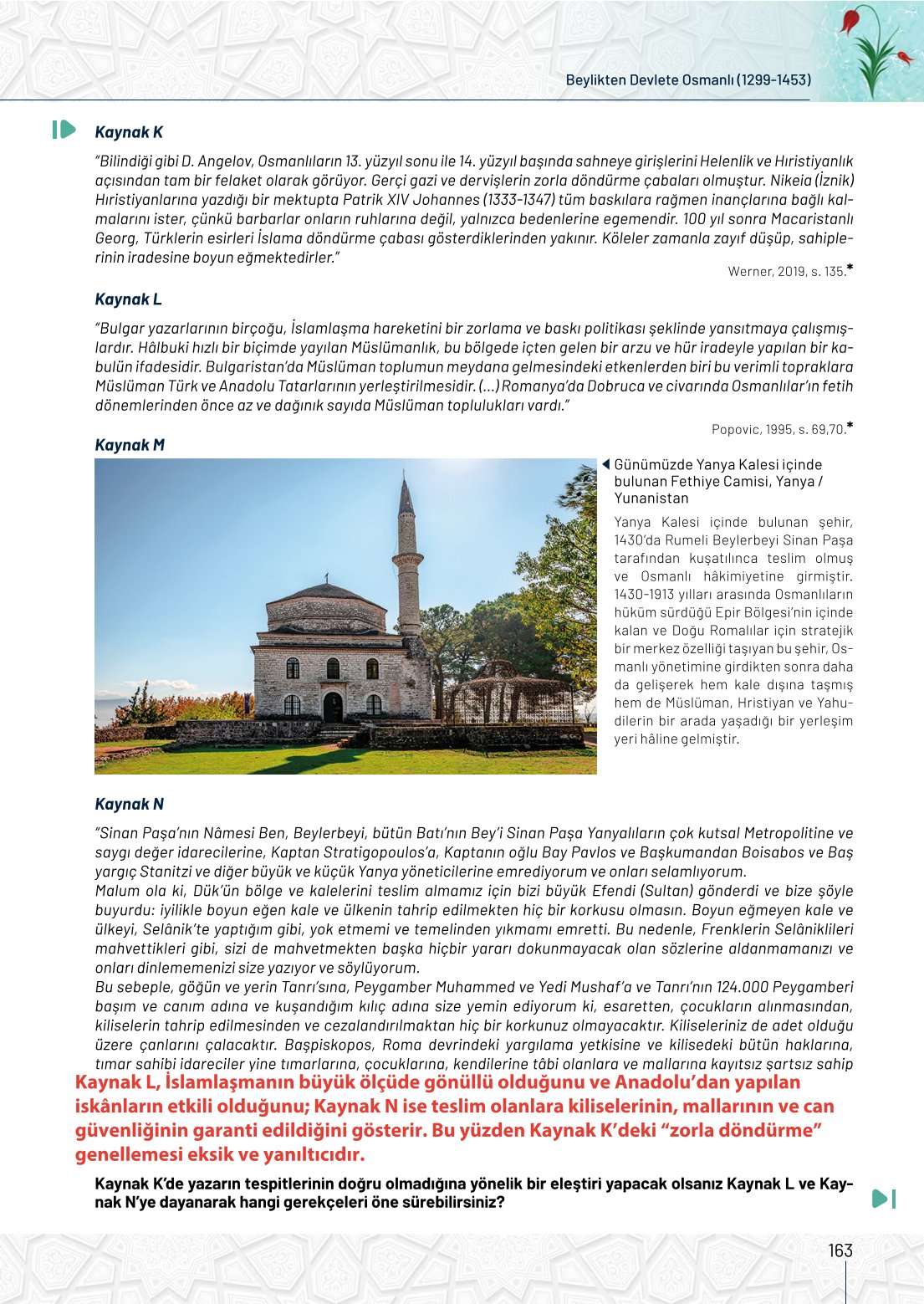 Beylikten Devlete Osmanlı (1299-1453)

Kaynak K

"Bilindiği gibi D. Angelov, Osmanlıların 13. yüzyıl sonu ile 14. yüzyıl başında sahneye girişlerini Helenlik ve Hıristiyanlık açısından tam bir felaket olarak görüyor. Gerçi gazi ve dervişlerin zorla döndürme çabaları olmuştur. Nikeia (İznik) Hıristiyanlarına yazdığı bir mektupta Patrik XIV Johannes (1333-1347) tüm baskılara rağmen inançlarına bağlı kalmalarını ister, çünkü barbarlar onların ruhlarına değil, yalnızca bedenlerine egemendir. 100 yıl sonra Macaristanlı Georg, Türklerin esirleri İslama döndürme çabası gösterdiklerinden yakınır. Köleler zamanla zayıf düşüp, sahiplerinin iradesine boyun eğmektedirler."

Werner, 2019, s. 135.*

Kaynak L

"Bulgar yazarlarının birçoğu, İslamlaşma hareketini bir zorlama ve baskı politikası şeklinde yansıtmaya çalışmışlardır. Hâlbuki hızlı bir biçimde yayılan Müslümanlık, bu bölgede içten gelen bir arzu ve hür iradeyle yapılan bir kabulün ifadesidir. Bulgaristan'da Müslüman toplumun meydana gelmesindeki etkenlerden biri bu verimli topraklara Müslüman Türk ve Anadolu Tatarlarının yerleştirilmesidir. (...) Romanya'da Dobruca ve civarında Osmanlılar'ın fetih dönemlerinden önce az ve dağınık sayıda Müslüman toplulukları vardı."

Popovic, 1995, s. 69,70.*

Kaynak M

Günümüzde Yanya Kalesi içinde bulunan Fethiye Camisi, Yanya / Yunanistan

Yanya Kalesi içinde bulunan şehir, 1430'da Rumeli Beylerbeyi Sinan Paşa tarafından kuşatılınca teslim olmuş ve Osmanlı hâkimiyetine girmiştir. 1430-1913 yılları arasında Osmanlıların hüküm sürdüğü Epir Bölgesi'nin içinde kalan ve Doğu Romalılar için stratejik bir merkez özelliği taşıyan bu şehir, Osmanlı yönetimine girdikten sonra daha da gelişerek hem kale dışına taşmış hem de Müslüman, Hristiyan ve Yahudilerin bir arada yaşadığı bir yerleşim yeri hâline gelmiştir.

Kaynak N

"Sinan Paşa'nın Nâmesi Ben, Beylerbeyi, bütün Batı'nın Bey'i Sinan Paşa Yanyalıların çok kutsal Metropolitine ve saygı değer idarecilerine, Kaptan Stratigopoulos'a, Kaptanın oğlu Bay Pavlos ve Başkumandan Boisabos ve Baş yargıç Stanitzi ve diğer büyük ve küçük Yanya yöneticilerine emrediyorum ve onları selamlıyorum.
Malum ola ki, Dük'ün bölge ve kalelerini teslim almamız için bizi büyük Efendi (Sultan) gönderdi ve bize şöyle buyurdu: iyilikle boyun eğen kale ve ülkenin tahrip edilmekten hiç bir korkusu olmasın. Boyun eğmeyen kale ve ülkeyi, Selânik'te yaptığım gibi, yok etmemi ve temelinden yıkmamı emretti. Bu nedenle, Frenklerin Selâniklileri mahvettikleri gibi, sizi de mahvetmekten başka hiçbir yararı dokunmayacak olan sözlerine aldanmamanızı ve onları dinlememenizi size yazıyor ve söylüyorum.
Bu sebeple, göğün ve yerin Tanrı'sına, Peygamber Muhammed ve Yedi Mushaf'a ve Tanrı'nın 124.000 Peygamberi başım ve canım adına ve kuşandığım kılıç adına size yemin ediyorum ki, esaretten, çocukların alınmasından, kiliselerin tahrip edilmesinden ve cezalandırılmaktan hiç bir korkunuz olmayacaktır. Kiliseleriniz de adet olduğu üzere çanlarını çalacaktır. Başpiskopos, Roma devrindeki yargılama yetkisine ve kilisedeki bütün haklarına, tımar sahibi idareciler yine tımarlarına, çocuklarına, kendilerine tâbi olanlara ve mallarına kayıtsız şartsız sahip

Kaynak L, İslamlaşmanın büyük ölçüde gönüllü olduğunu ve Anadolu'dan yapılan iskânların etkili olduğunu; Kaynak N ise teslim olanlara kiliselerinin, mallarının ve can güvenliğinin garanti edildiğini gösterir. Bu yüzden Kaynak K'deki "zorla döndürme" genellemesi eksik ve yanıltıcıdır.

Kaynak K'de yazarın tespitlerinin doğru olmadığına yönelik bir eleştiri yapacak olsanız Kaynak L ve Kaynak N'ye dayanarak hangi gerekçeleri öne sürebilirsiniz?

163